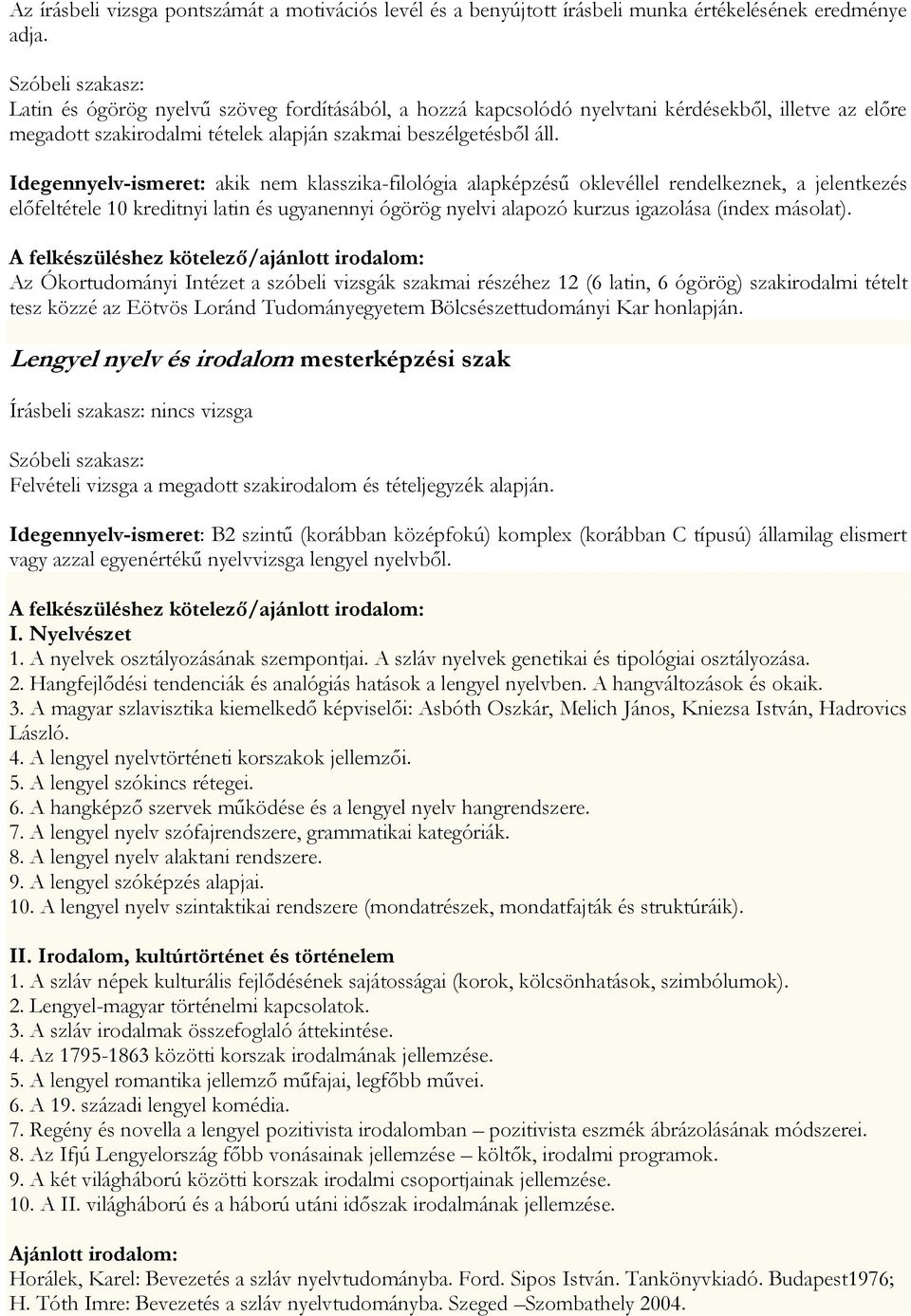 Az írásbeli vizsga pontszámát a motivációs levél és a benyújtott írásbeli munka értékelésének eredménye adja.

Szóbeli szakasz:
Latin és ógörög nyelvű szöveg fordításából, a hozzá kapcsolódó nyelvtani kérdésekből, illetve az előre megadott szakirodalmi tételek alapján szakmai beszélgetésből áll.

Idegennyelv-ismeret: akik nem klasszika-filológia alapképzésű oklevéllel rendelkeznek, a jelentkezés előfeltétele 10 kreditnyi latin és ugyanennyi ógörög nyelvi alapozó kurzus igazolása (index másolat).

A felkészüléshez kötelező/ajánlott irodalom:
Az Ókortudományi Intézet a szóbeli vizsgák szakmai részéhez 12 (6 latin, 6 ógörög) szakirodalmi tételt tesz közzé az Eötvös Loránd Tudományegyetem Bölcsészettudományi Kar honlapján.

Lengyel nyelv és irodalom mesterképzési szak

Írásbeli szakasz: nincs vizsga

Szóbeli szakasz:
Felvételi vizsga a megadott szakirodalom és tételjegyzék alapján.

Idegennyelv-ismeret: B2 szintű (korábban középfokú) komplex (korábban C típusú) államilag elismert vagy azzal egyenértékű nyelvvizsga lengyel nyelvből.

A felkészüléshez kötelező/ajánlott irodalom:
I. Nyelvészet
1. A nyelvek osztályozásának szempontjai. A szláv nyelvek genetikai és tipológiai osztályozása.
2. Hangfejlődési tendenciák és analógiás hatások a lengyel nyelvben. A hangváltozások és okaik.
3. A magyar szlavisztika kiemelkedő képviselői: Asbóth Oszkár, Melich János, Kniezsa István, Hadrovics László.
4. A lengyel nyelvtörténeti korszakok jellemzői.
5. A lengyel szókincs rétegei.
6. A hangképző szervek működése és a lengyel nyelv hangrendszere.
7. A lengyel nyelv szófajrendszere, grammatikai kategóriák.
8. A lengyel nyelv alaktani rendszere.
9. A lengyel szóképzés alapjai.
10. A lengyel nyelv szintaktikai rendszere (mondatrészek, mondatfajták és struktúráik).

II. Irodalom, kultúrtörténet és történelem
1. A szláv népek kulturális fejlődésének sajátosságai (korok, kölcsönhatások, szimbólumok).
2. Lengyel-magyar történelmi kapcsolatok.
3. A szláv irodalmak összefoglaló áttekintése.
4. Az 1795-1863 közötti korszak irodalmának jellemzése.
5. A lengyel romantika jellemző műfajai, legfőbb művei.
6. A 19. századi lengyel komédia.
7. Regény és novella a lengyel pozitivista irodalomban – pozitivista eszmék ábrázolásának módszerei.
8. Az Ifjú Lengyelország főbb vonásainak jellemzése – költők, irodalmi programok.
9. A két világháború közötti korszak irodalmi csoportjainak jellemzése.
10. A II. világháború és a háború utáni időszak irodalmának jellemzése.

Ajánlott irodalom:
Horálek, Karel: Bevezetés a szláv nyelvtudományba. Ford. Sipos István. Tankönyvkiadó. Budapest1976; H. Tóth Imre: Bevezetés a szláv nyelvtudományba. Szeged –Szombathely 2004.